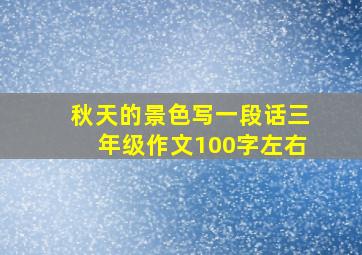 秋天的景色写一段话三年级作文100字左右